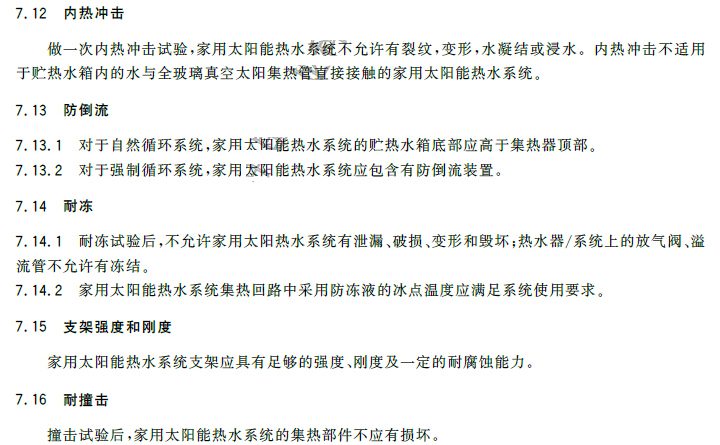 7.12 内热冲击

做一次内热冲击试验，家用太阳能热水系统不允许有裂纹，变形，水凝结或浸水。内热冲击不适用于贮热水箱内的水与全玻璃真空太阳集热管直接接触的家用太阳能热水系统。

7.13 防倒流

7.13.1 对于自然循环系统，家用太阳能热水系统的贮热水箱底部应高于集热器顶部。
7.13.2 对于强制循环系统，家用太阳能热水系统应包含有防倒流装置。

7.14 耐冻

7.14.1 耐冻试验后，不允许家用太阳热水系统有泄漏、破损、变形和毁坏；热水器/系统上的放气阀、溢流管不允许有冻结。
7.14.2 家用太阳能热水系统集热回路中采用防冻液的冰点温度应满足系统使用要求。

7.15 支架强度和刚度

家用太阳能热水系统支架应具有足够的强度、刚度及一定的耐腐蚀能力。

7.16 耐撞击

撞击试验后，家用太阳能热水系统的集热部件不应有损坏。